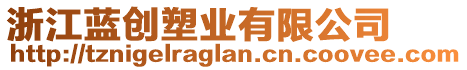 浙江蓝创塑业有限公司
http://tznigelraglan.cn.coovee.com